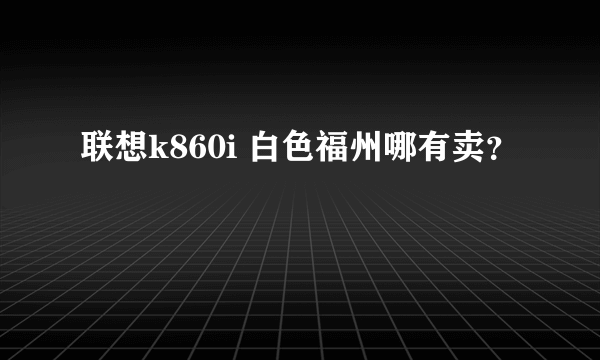 联想k860i 白色福州哪有卖?